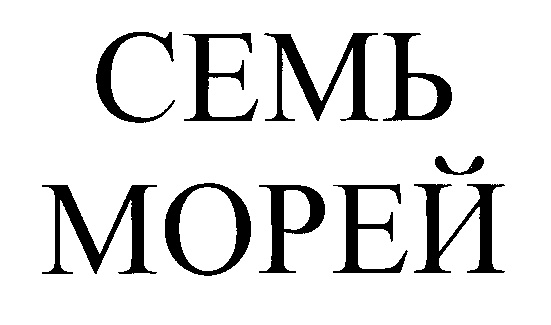 СЕМЬ
МОРЕЙ